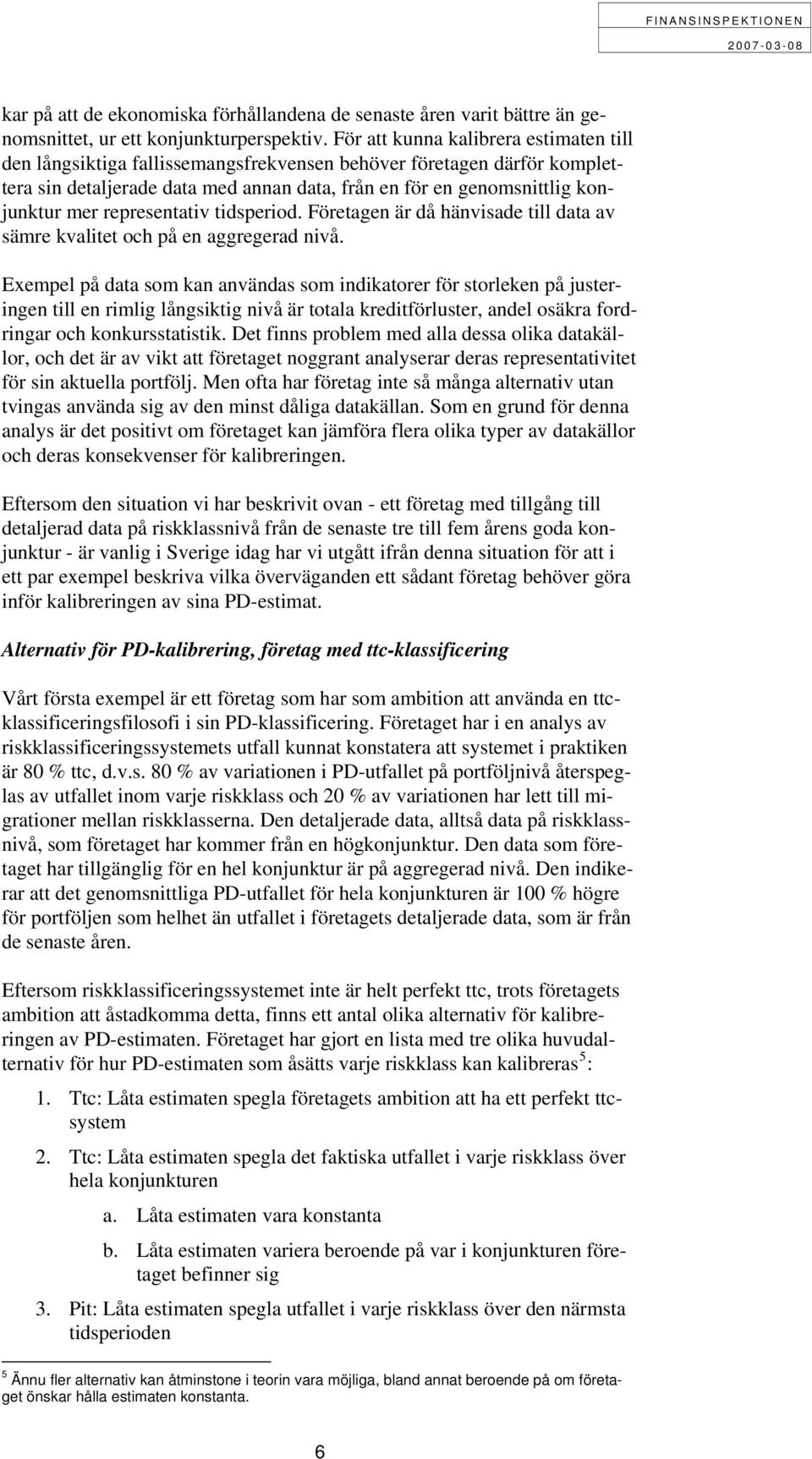 FINANSINSPEKTIONEN
2007-03-08

kar på att de ekonomiska förhållandena de senaste åren varit bättre än genomsnittet, ur ett konjunkturperspektiv. För att kunna kalibrera estimaten till den långsiktiga fallissemangsfrekvensen behöver företagen därför komplettera sin detaljerade data med annan data, från en för en genomsnittlig konjunktur mer representativ tidsperiod. Företagen är då hänvisade till data av sämre kvalitet och på en aggregerad nivå.

Exempel på data som kan användas som indikatorer för storleken på justeringen till en rimlig långsiktig nivå är totala kreditförluster, andel osäkra fordringar och konkursstatistik. Det finns problem med alla dessa olika datakällor, och det är av vikt att företaget noggrant analyserar deras representativitet för sin aktuella portfölj. Men ofta har företag inte så många alternativ utan tvingas använda sig av den minst dåliga datakällan. Som en grund för denna analys är det positivt om företaget kan jämföra flera olika typer av datakällor och deras konsekvenser för kalibreringen.

Eftersom den situation vi har beskrivit ovan - ett företag med tillgång till detaljerad data på riskklassnivå från de senaste tre till fem årens goda konjunktur - är vanlig i Sverige idag har vi utgått ifrån denna situation för att i ett par exempel beskriva vilka överväganden ett sådant företag behöver göra inför kalibreringen av sina PD-estimat.

Alternativ för PD-kalibrering, företag med ttc-klassificering

Vårt första exempel är ett företag som har som ambition att använda en ttc-klassificeringsfilosofi i sin PD-klassificering. Företaget har i en analys av riskklassificeringssystemets utfall kunnat konstatera att systemet i praktiken är 80 % ttc, d.v.s. 80 % av variationen i PD-utfallet på portföljnivå återspeglas av utfallet inom varje riskklass och 20 % av variationen har lett till migrationer mellan riskklasserna. Den detaljerade data, alltså data på riskklassnivå, som företaget har kommer från en högkonjunktur. Den data som företaget har tillgänglig för en hel konjunktur är på aggregerad nivå. Den indikerar att det genomsnittliga PD-utfallet för hela konjunkturen är 100 % högre för portföljen som helhet än utfallet i företagets detaljerade data, som är från de senaste åren.

Eftersom riskklassificeringssystemet inte är helt perfekt ttc, trots företagets ambition att åstadkomma detta, finns ett antal olika alternativ för kalibreringen av PD-estimaten. Företaget har gjort en lista med tre olika huvudalternativ för hur PD-estimaten som åsätts varje riskklass kan kalibreras$^5$:

1. Ttc: Låta estimaten spegla företagets ambition att ha ett perfekt ttc-system
2. Ttc: Låta estimaten spegla det faktiska utfallet i varje riskklass över hela konjunkturen
a. Låta estimaten vara konstanta
b. Låta estimaten variera beroende på var i konjunkturen företaget befinner sig
3. Pit: Låta estimaten spegla utfallet i varje riskklass över den närmsta tidsperioden

$^5$ Ännu fler alternativ kan åtminstone i teorin vara möjliga, bland annat beroende på om företaget önskar hålla estimaten konstanta.

6